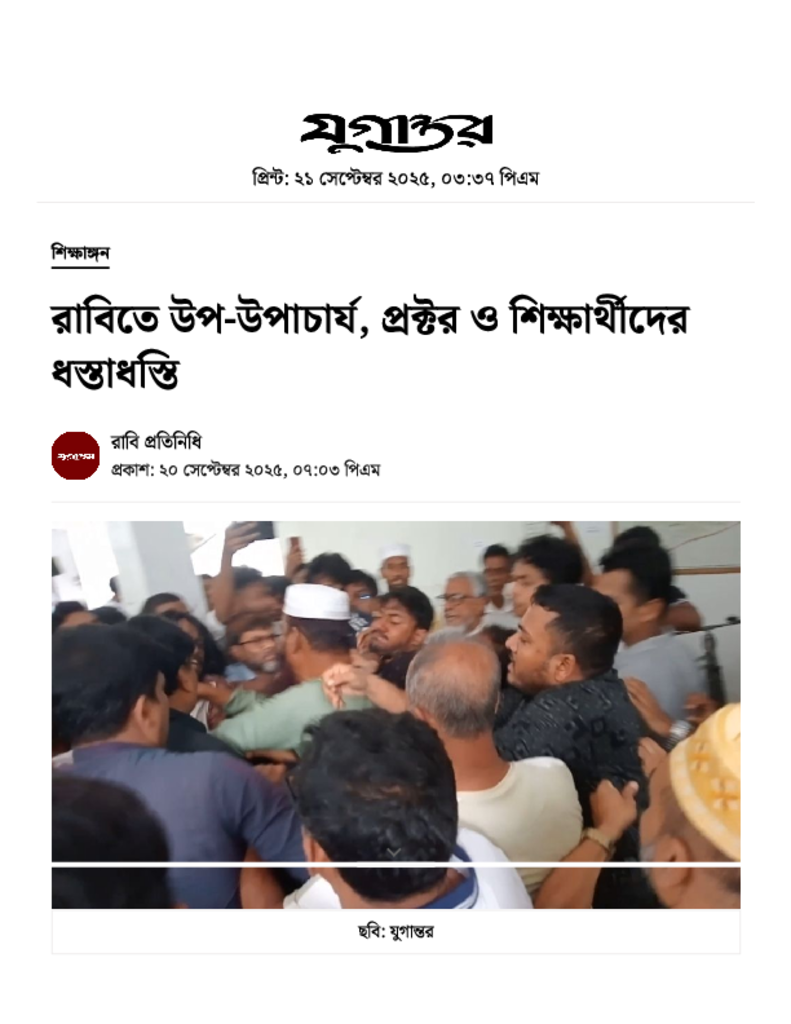 যুগান্তর

প্রিন্ট: ২১ সেপ্টেম্বর ২০২৫, ০৩:৩৭ পিএম

শিক্ষাঙ্গন

রাবিতে উপ-উপাচার্য, প্রক্টর ও শিক্ষার্থীদের ধস্তাধস্তি

রাবি প্রতিনিধি
প্রকাশ: ২০ সেপ্টেম্বর ২০২৫, ০৭:০৩ পিএম

ছবি: যুগান্তর